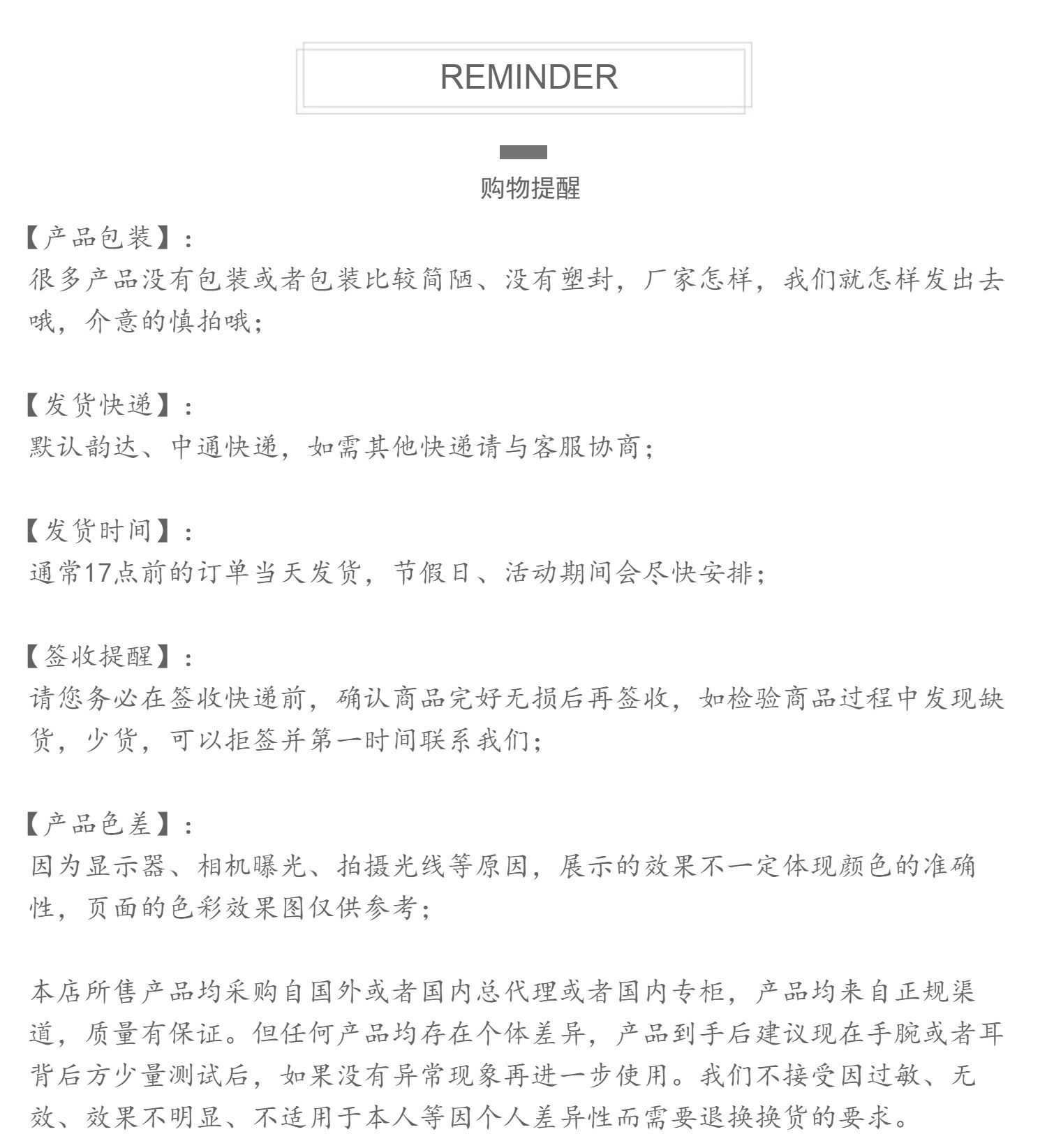 REMINDER

购物提醒

【产品包装】:
很多产品没有包装或者包装比较简陋、没有塑封，厂家怎样，我们就怎样发出去哦，介意的慎拍哦;

【发货快递】:
默认韵达、中通快递，如需其他快递请与客服协商;

【发货时间】:
通常17点前的订单当天发货，节假日、活动期间会尽快安排;

【签收提醒】:
请您务必在签收快递前，确认商品完好无损后再签收，如检验商品过程中发现缺货，少货，可以拒签并第一时间联系我们;

【产品色差】:
因为显示器、相机曝光、拍摄光线等原因，展示的效果不一定体现颜色的准确性，页面的色彩效果图仅供参考;

本店所售产品均采购自国外或者国内总代理或者国内专柜，产品均来自正规渠道，质量有保证。但任何产品均存在个体差异，产品到手后建议现在手腕或者耳背后方少量测试后，如果没有异常现象再进一步使用。我们不接受因过敏、无效、效果不明显、不适用于本人等因个人差异性而需要退换换货的要求。